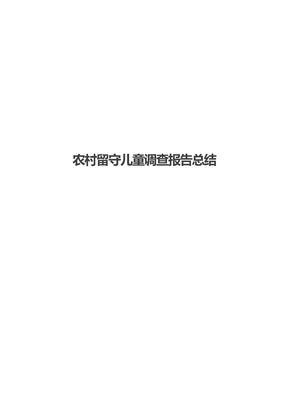 农村留守儿童调查报告总结